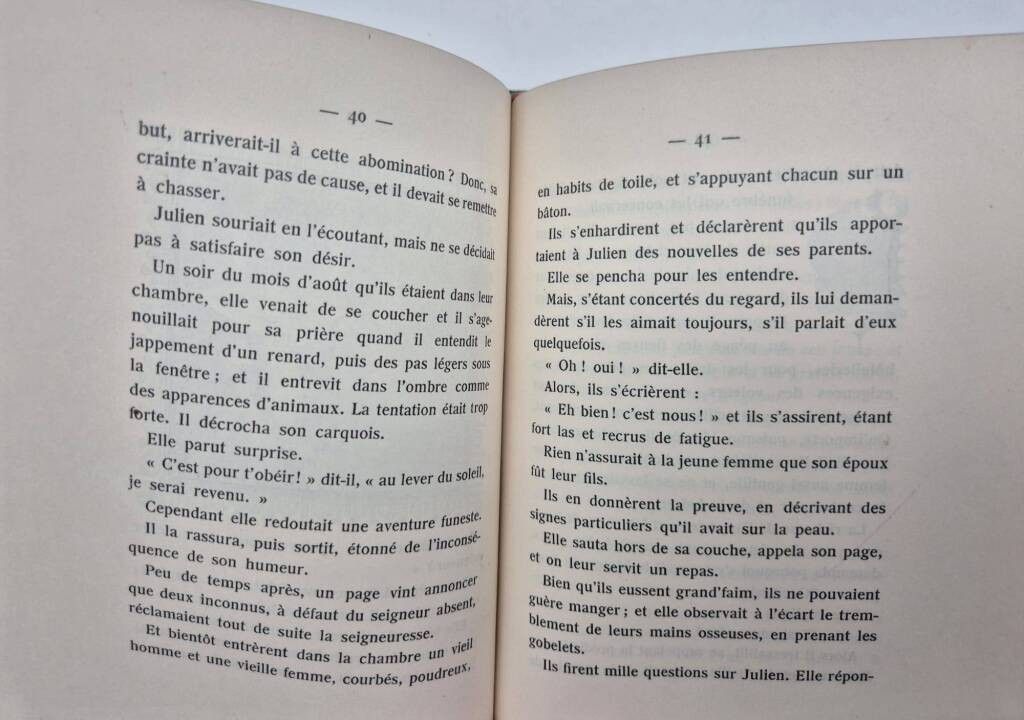 — 40 —

but, arriverait-il à cette abomination ? Donc, sa crainte n'avait pas de cause, et il devait se remettre à chasser.

Julien souriait en l'écoutant, mais ne se décidait pas à satisfaire son désir.

Un soir du mois d'août qu'ils étaient dans leur chambre, elle venait de se coucher et il s'agenouillait pour sa prière quand il entendit le jappement d'un renard, puis des pas légers sous la fenêtre ; et il entrevit dans l'ombre comme des apparences d'animaux. La tentation était trop forte. Il décrocha son carquois.

Elle parut surprise.

« C'est pour t'obéir ! » dit-il, « au lever du soleil, je serai revenu. »

Cependant elle redoutait une aventure funeste.

Il la rassura, puis sortit, étonné de l'inconséquence de son humeur.

Peu de temps après, un page vint annoncer que deux inconnus, à défaut du seigneur absent, réclamaient tout de suite la seigneuresse.

Et bientôt entrèrent dans la chambre un vieil homme et une vieille femme, courbés, poudreux,

— 41 —

en habits de toile, et s'appuyant chacun sur un bâton.

Ils s'enhardirent et déclarèrent qu'ils apportaient à Julien des nouvelles de ses parents.

Elle se pencha pour les entendre.

Mais, s'étant concertés du regard, ils lui demandèrent s'il les aimait toujours, s'il parlait d'eux quelquefois.

« Oh ! oui ! » dit-elle.

Alors, ils s'écrièrent :

« Eh bien ! c'est nous ! » et ils s'assirent, étant fort las et recrus de fatigue.

Rien n'assurait à la jeune femme que son époux fût leur fils.

Ils en donnèrent la preuve, en décrivant des signes particuliers qu'il avait sur la peau.

Elle sauta hors de sa couche, appela son page, et on leur servit un repas.

Bien qu'ils eussent grand'faim, ils ne pouvaient guère manger ; et elle observait à l'écart le tremblement de leurs mains osseuses, en prenant les gobelets.

Ils firent mille questions sur Julien. Elle répon-